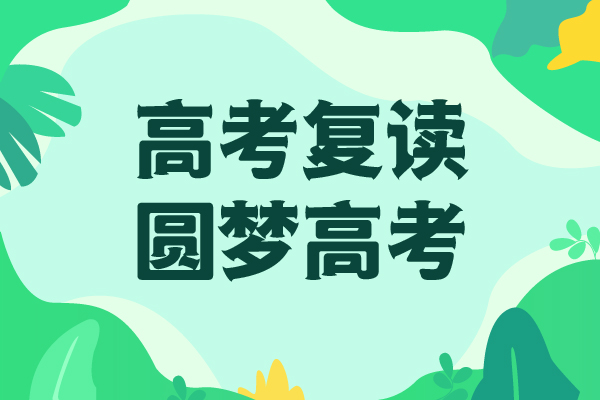 高考复读
圆梦高考